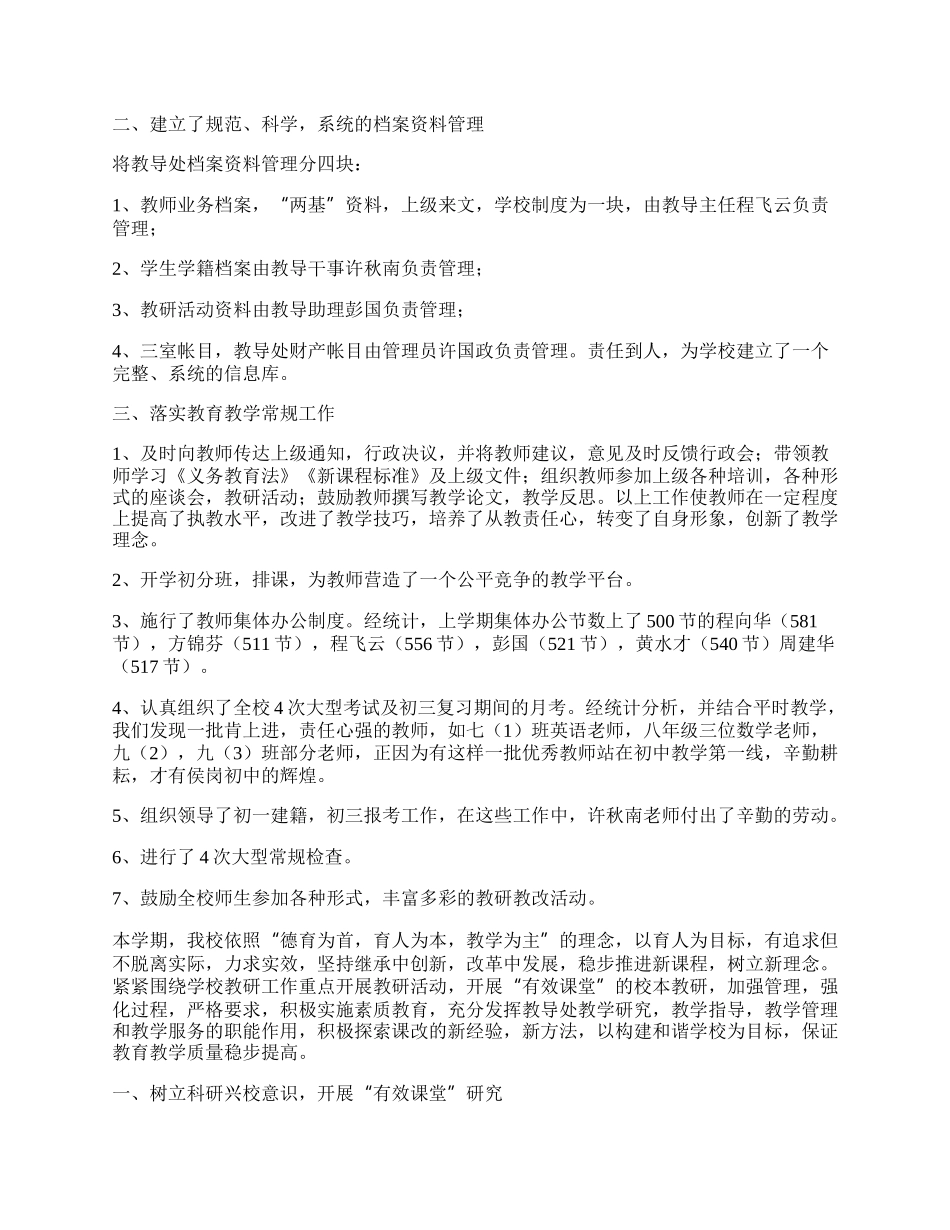 二、建立了规范、科学，系统的档案资料管理

将教导处档案资料管理分四块：

1、教师业务档案，“两基”资料，上级来文，学校制度为一块，由教导主任程飞云负责管理；

2、学生学籍档案由教导干事许秋南负责管理；

3、教研活动资料由教导助理彭国负责管理；

4、三室帐目，教导处财产帐目由管理员许国政负责管理。责任到人，为学校建立了一个完整、系统的信息库。

三、落实教育教学常规工作

1、及时向教师传达上级通知，行政决议，并将教师建议，意见及时反馈行政会；带领教师学习《义务教育法》《新课程标准》及上级文件；组织教师参加上级各种培训，各种形式的座谈会，教研活动；鼓励教师撰写教学论文，教学反思。以上工作使教师在一定程度上提高了执教水平，改进了教学技巧，培养了从教责任心，转变了自身形象，创新了教学理念。

2、开学初分班，排课，为教师营造了一个公平竞争的教学平台。

3、施行了教师集体办公制度。经统计，上学期集体办公节数上了500节的程向华（581节），方锦芬（511节），程飞云（556节），彭国（521节），黄水才（540节）周建华（517节）。

4、认真组织了全校4次大型考试及初三复习期间的月考。经统计分析，并结合平时教学，我们发现一批肯上进，责任心强的教师，如七（1）班英语老师，八年级三位数学老师，九（2），九（3）班部分老师，正因为有这样一批优秀教师站在初中教学第一线，辛勤耕耘，才有侯岗初中的辉煌。

5、组织领导了初一建籍，初三报考工作，在这些工作中，许秋南老师付出了辛勤的劳动。

6、进行了4次大型常规检查。

7、鼓励全校师生参加各种形式，丰富多彩的教研教改活动。

本学期，我校依照“德育为首，育人为本，教学为主”的理念，以育人为目标，有追求但不脱离实际，力求实效，坚持继承中创新，改革中发展，稳步推进新课程，树立新理念。紧紧围绕学校教研工作重点开展教研活动，开展“有效课堂”的校本教研，加强管理，强化过程，严格要求，积极实施素质教育，充分发挥教导处教学研究，教学指导，教学管理和教学服务的职能作用，积极探索课改的新经验，新方法，以构建和谐学校为目标，保证教育教学质量稳步提高。

一、树立科研兴校意识，开展“有效课堂”研究